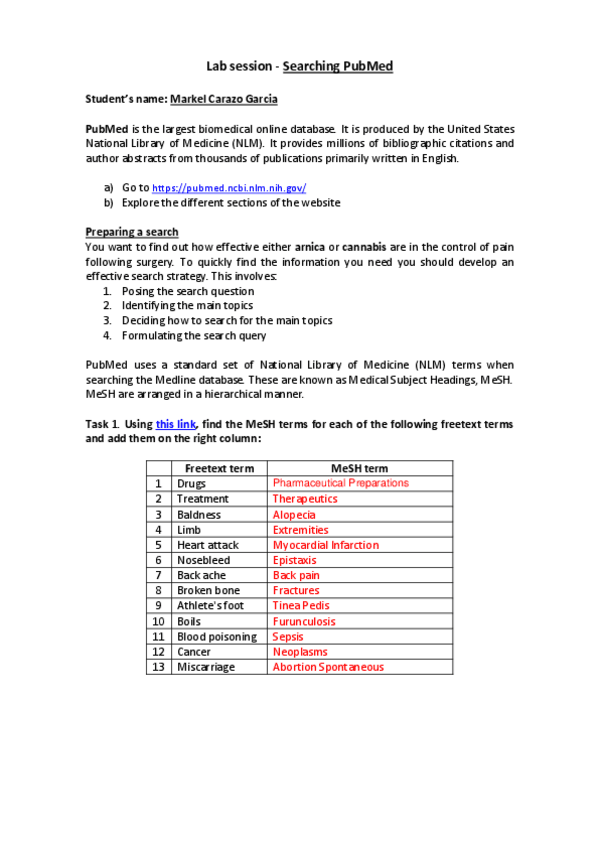 Lab session - Searching PubMed

Student's name: Markel Carazo Garcia

PubMed is the largest biomedical online database. It is produced by the United States National Library of Medicine (NLM). It provides millions of bibliographic citations and author abstracts from thousands of publications primarily written in English.

a) Go to https://pubmed.ncbi.nlm.nih.gov/
b) Explore the different sections of the website

Preparing a search
You want to find out how effective either arnica or cannabis are in the control of pain following surgery. To quickly find the information you need you should develop an effective search strategy. This involves:
1. Posing the search question
2. Identifying the main topics
3. Deciding how to search for the main topics
4. Formulating the search query

PubMed uses a standard set of National Library of Medicine (NLM) terms when searching the Medline database. These are known as Medical Subject Headings, MeSH. MeSH are arranged in a hierarchical manner.

Task 1. Using this link, find the MeSH terms for each of the following freetext terms and add them on the right column:

| | Freetext term | MeSH term |
|---|---|---|
| 1 | Drugs | Pharmaceutical Preparations |
| 2 | Treatment | Therapeutics |
| 3 | Baldness | Alopecia |
| 4 | Limb | Extremities |
| 5 | Heart attack | Myocardial Infarction |
| 6 | Nosebleed | Epistaxis |
| 7 | Back ache | Back pain |
| 8 | Broken bone | Fractures |
| 9 | Athlete's foot | Tinea Pedis |
| 10 | Boils | Furunculosis |
| 11 | Blood poisoning | Sepsis |
| 12 | Cancer | Neoplasms |
| 13 | Miscarriage | Abortion Spontaneous |